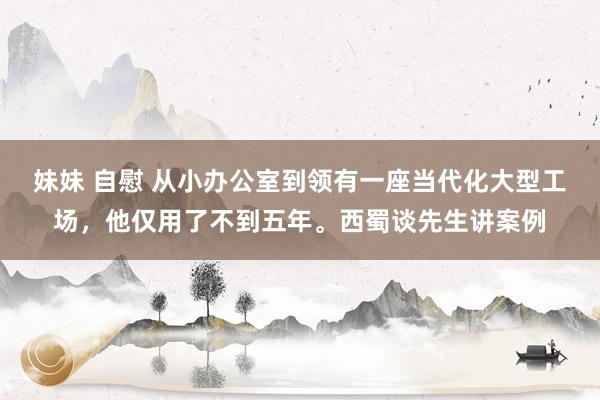 妹妹 自慰 从小办公室到领有一座当代化大型工场，他仅用了不到五年。西蜀谈先生讲案例